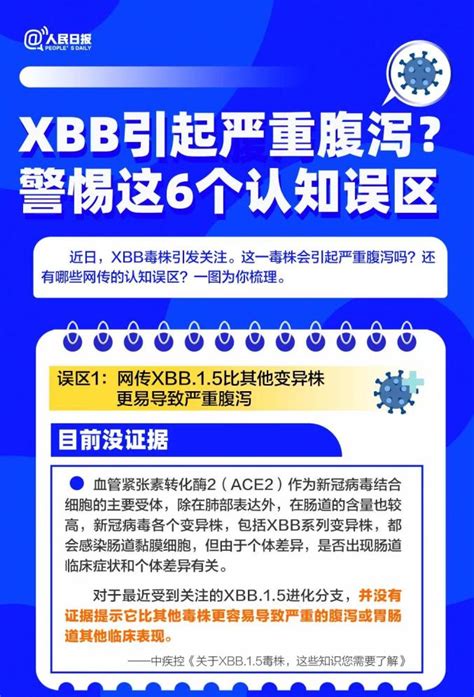 @人民日报
PEOPLE'S DAILY

XBB引起严重腹泻？
警惕这6个认知误区

近日，XBB毒株引发关注。这一毒株会引起严重腹泻吗？还有哪些网传的认知误区？一图为你梳理。

误区1：网传XBB.1.5比其他变异株更易导致严重腹泻

目前没证据

血管紧张素转化酶2（ACE2）作为新冠病毒结合细胞的主要受体，除在肺部表达外，在肠道的含量也较高，新冠病毒各个变异株，包括XBB系列变异株，都会感染肠道黏膜细胞，但由于个体差异，是否出现肠道临床症状和个体差异有关。

对于最近受到关注的XBB.1.5进化分支，并没有证据提示它比其他毒株更容易导致严重的腹泻或胃肠道其他临床表现。

——中疾控《关于XBB.1.5毒株，这些知识您需要了解》